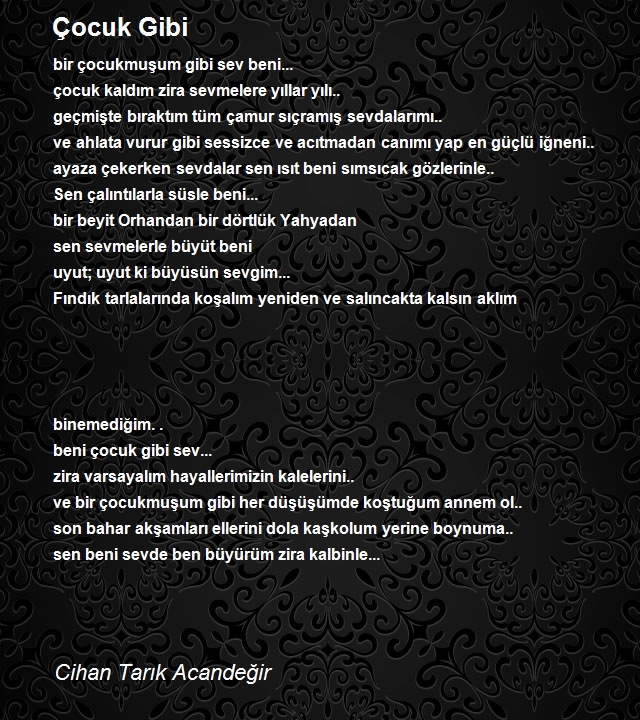 Çocuk Gibi

bir çocukmuşum gibi sev beni...
çocuk kaldım zira sevmelere yıllar yılı..
geçmişte bıraktım tüm çamur sıçramış sevdalarımı..
ve ahlata vurur gibi sessizce ve acıtmadan canımı yap en güçlü iğneni..
ayaza çekerken sevdalar sen ısıt beni sımsıcak gözlerinle..
Sen çalıntılarla süsle beni...
bir beyit Orhandan bir dörtlük Yahyadan
sen sevmelerle büyüt beni
uyut; uyut ki büyüsün sevgim...
Fındık tarlalarında koşalım yeniden ve salıncakta kalsın aklım

binemediğim. .
beni çocuk gibi sev...
zira varsayalım hayallerimizin kalelerini..
ve bir çocukmuşum gibi her düşüşümde koştuğum annem ol..
son bahar akşamları ellerini dola kaşkolum yerine boynuma..
sen beni sevde ben büyürüm zira kalbinle...

Cihan Tarık Acandeğir